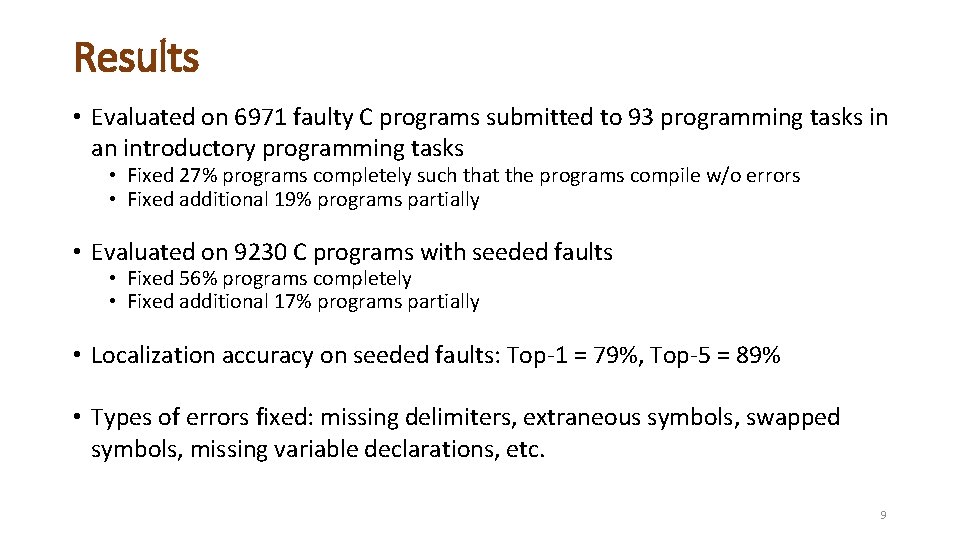 Results

• Evaluated on 6971 faulty C programs submitted to 93 programming tasks in an introductory programming tasks
  • Fixed 27% programs completely such that the programs compile w/o errors
  • Fixed additional 19% programs partially

• Evaluated on 9230 C programs with seeded faults
  • Fixed 56% programs completely
  • Fixed additional 17% programs partially

• Localization accuracy on seeded faults: Top-1 = 79%, Top-5 = 89%

• Types of errors fixed: missing delimiters, extraneous symbols, swapped symbols, missing variable declarations, etc.

9